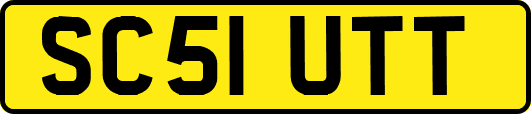 SC51 UTT